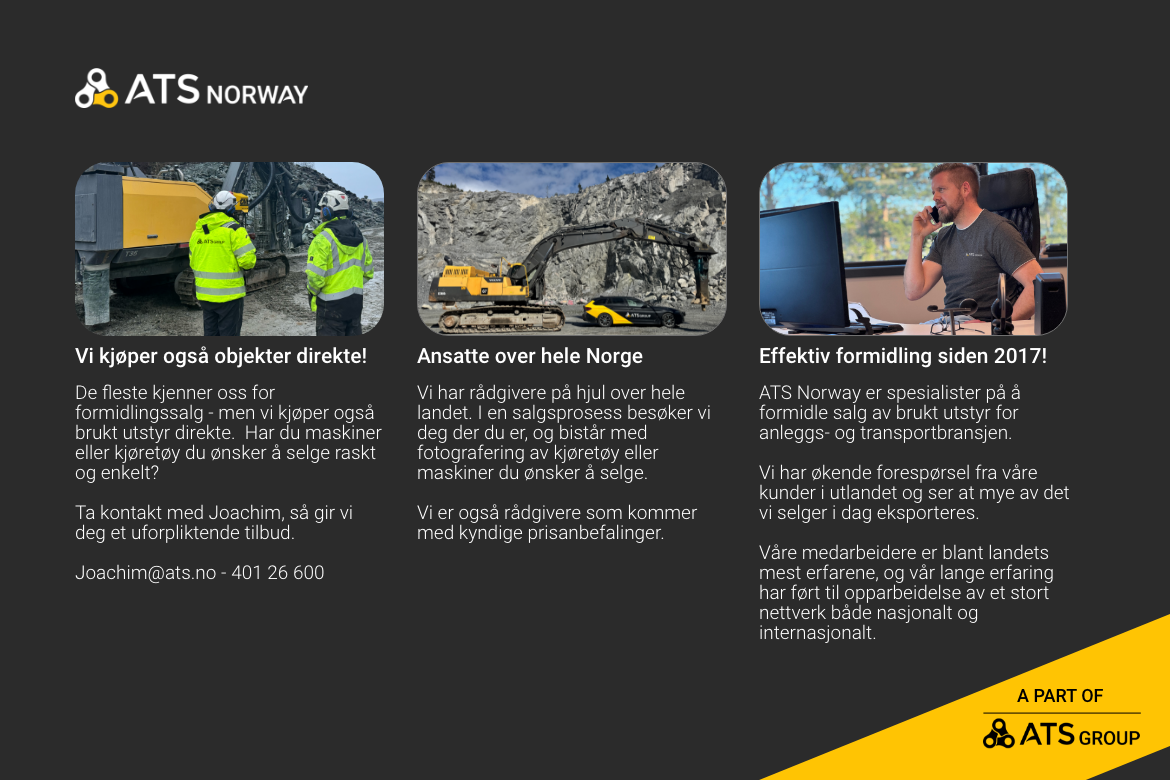 ATS NORWAY

Vi kjøper også objekter direkte!

De fleste kjenner oss for formidlingssalg - men vi kjøper også brukt utstyr direkte. Har du maskiner eller kjøretøy du ønsker å selge raskt og enkelt?

Ta kontakt med Joachim, så gir vi deg et uforpliktende tilbud.

Joachim@ats.no - 401 26 600

Ansatte over hele Norge

Vi har rådgivere på hjul over hele landet. I en salgsprosess besøker vi deg der du er, og bistår med fotografering av kjøretøy eller maskiner du ønsker å selge.

Vi er også rådgivere som kommer med kyndige prisanbefalinger.

Effektiv formidling siden 2017!

ATS Norway er spesialister på å formidle salg av brukt utstyr for anleggs- og transportbransjen.

Vi har økende forespørsel fra våre kunder i utlandet og ser at mye av det vi selger i dag eksporteres.

Våre medarbeidere er blant landets mest erfarene, og vår lange erfaring har ført til opparbeidelse av et stort nettverk både nasjonalt og internasjonalt.

A PART OF
ATS GROUP